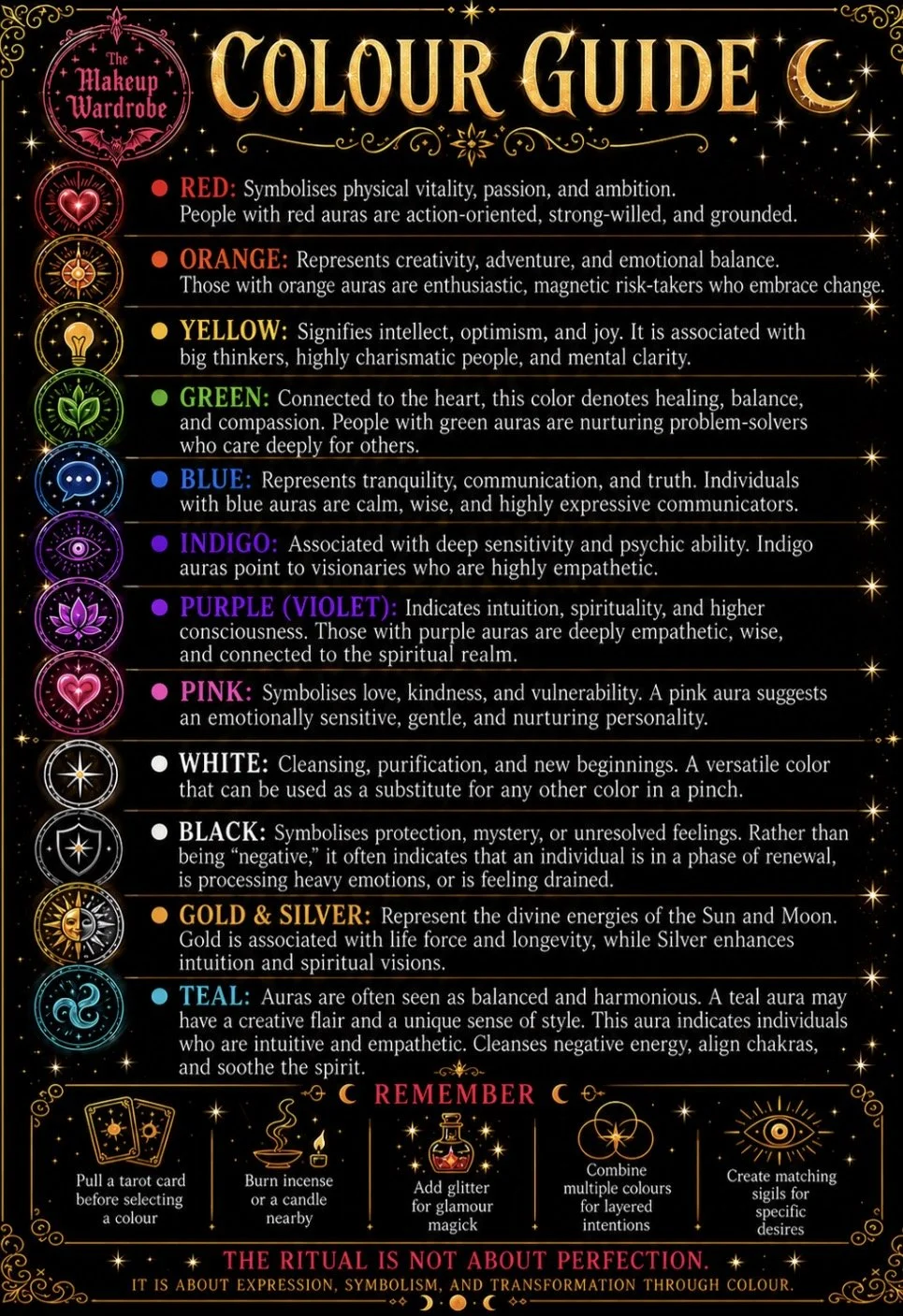 The Makeup Wardrobe

COLOUR GUIDE

• RED: Symbolises physical vitality, passion, and ambition. People with red auras are action-oriented, strong-willed, and grounded.

• ORANGE: Represents creativity, adventure, and emotional balance. Those with orange auras are enthusiastic, magnetic risk-takers who embrace change.

• YELLOW: Signifies intellect, optimism, and joy. It is associated with big thinkers, highly charismatic people, and mental clarity.

• GREEN: Connected to the heart, this color denotes healing, balance, and compassion. People with green auras are nurturing problem-solvers who care deeply for others.

• BLUE: Represents tranquility, communication, and truth. Individuals with blue auras are calm, wise, and highly expressive communicators.

• INDIGO: Associated with deep sensitivity and psychic ability. Indigo auras point to visionaries who are highly empathetic.

• PURPLE (VIOLET): Indicates intuition, spirituality, and higher consciousness. Those with purple auras are deeply empathetic, wise, and connected to the spiritual realm.

• PINK: Symbolises love, kindness, and vulnerability. A pink aura suggests an emotionally sensitive, gentle, and nurturing personality.

• WHITE: Cleansing, purification, and new beginnings. A versatile color that can be used as a substitute for any other color in a pinch.

• BLACK: Symbolises protection, mystery, or unresolved feelings. Rather than being "negative," it often indicates that an individual is in a phase of renewal, is processing heavy emotions, or is feeling drained.

• GOLD & SILVER: Represent the divine energies of the Sun and Moon. Gold is associated with life force and longevity, while Silver enhances intuition and spiritual visions.

• TEAL: Auras are often seen as balanced and harmonious. A teal aura may have a creative flair and a unique sense of style. This aura indicates individuals who are intuitive and empathetic. Cleanses negative energy, align chakras, and soothe the spirit.

REMEMBER

Pull a tarot card before selecting a colour

Burn incense or a candle nearby

Add glitter for glamour magick

Combine multiple colours for layered intentions

Create matching sigils for specific desires

THE RITUAL IS NOT ABOUT PERFECTION.
IT IS ABOUT EXPRESSION, SYMBOLISM, AND TRANSFORMATION THROUGH COLOUR.